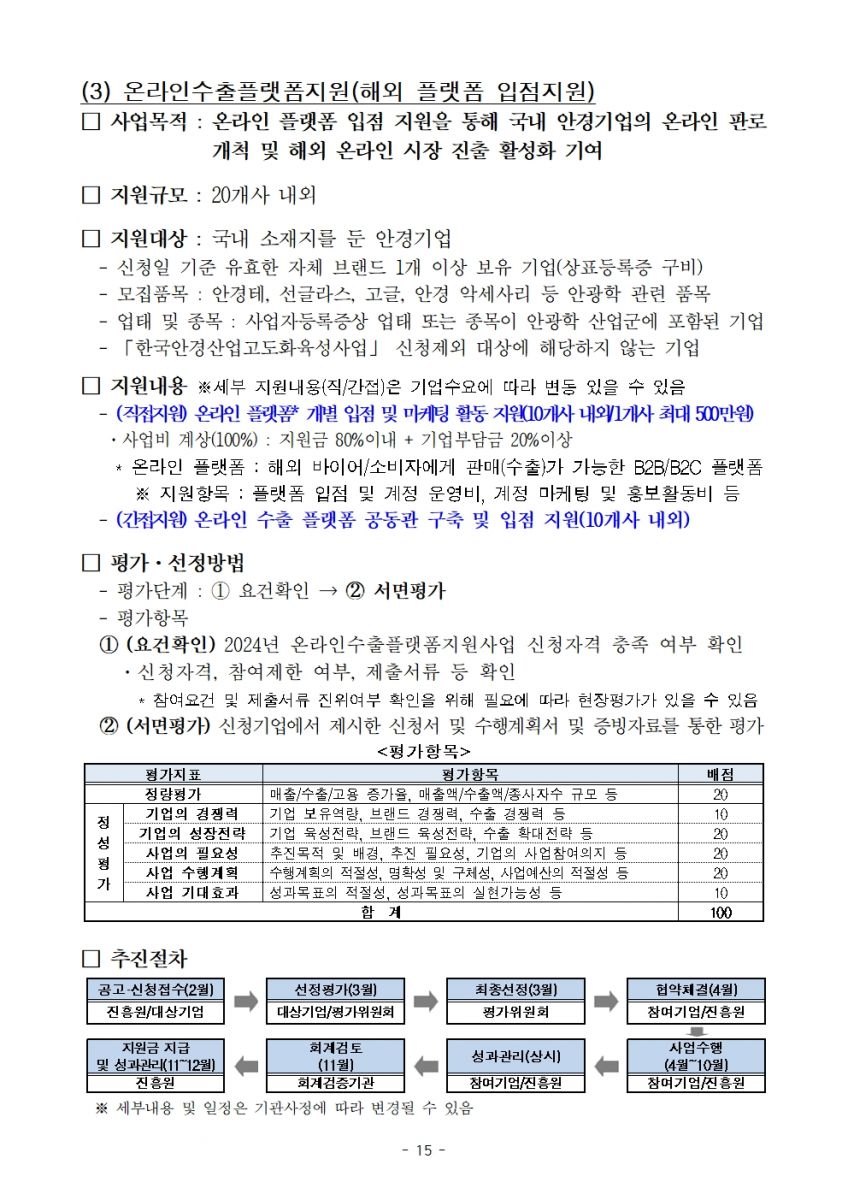 (3) 온라인수출플랫폼지원(해외 플랫폼 입점지원)

□ 사업목적 : 온라인 플랫폼 입점 지원을 통해 국내 안경기업의 온라인 판로 개척 및 해외 온라인 시장 진출 활성화 기여

□ 지원규모 : 20개사 내외

□ 지원대상 : 국내 소재지를 둔 안경기업
- 신청일 기준 유효한 자체 브랜드 1개 이상 보유 기업(상표등록증 구비)
- 모집품목 : 안경테, 선글라스, 고글, 안경 악세사리 등 안광학 관련 품목
- 업태 및 종목 : 사업자등록증상 업태 또는 종목이 안광학 산업군에 포함된 기업
- 「한국안경산업고도화육성사업」 신청제외 대상에 해당하지 않는 기업

□ 지원내용 ※세부 지원내용(직/간접)은 기업수요에 따라 변동 있을 수 있음
- (직접지원) 온라인 플랫폼* 개별 입점 및 마케팅 활동 지원(10개사 내외/1개사 최대 500만원)
・사업비 계상(100%) : 지원금 80%이내 + 기업부담금 20%이상
* 온라인 플랫폼 : 해외 바이어/소비자에게 판매(수출)가 가능한 B2B/B2C 플랫폼
※ 지원항목 : 플랫폼 입점 및 계정 운영비, 계정 마케팅 및 홍보활동비 등
- (간접지원) 온라인 수출 플랫폼 공동관 구축 및 입점 지원(10개사 내외)

□ 평가・선정방법
- 평가단계 : ① 요건확인 → ② 서면평가
- 평가항목
① (요건확인) 2024년 온라인수출플랫폼지원사업 신청자격 충족 여부 확인
・신청자격, 참여제한 여부, 제출서류 등 확인
* 참여요건 및 제출서류 진위여부 확인을 위해 필요에 따라 현장평가가 있을 수 있음
② (서면평가) 신청기업에서 제시한 신청서 및 수행계획서 및 증빙자료를 통한 평가

<평가항목>

| 평가지표 | | 평가항목 | 배점 |
|---|---|---|---|
| 정량평가 | | 매출/수출/고용 증가율, 매출액/수출액/종사자수 규모 등 | 20 |
| 정성평가 | 기업의 경쟁력 | 기업 보유역량, 브랜드 경쟁력, 수출 경쟁력 등 | 10 |
| | 기업의 성장전략 | 기업 육성전략, 브랜드 육성전략, 수출 확대전략 등 | 20 |
| | 사업의 필요성 | 추진목적 및 배경, 추진 필요성, 기업의 사업참여의지 등 | 20 |
| | 사업 수행계획 | 수행계획의 적절성, 명확성 및 구체성, 사업예산의 적절성 등 | 20 |
| | 사업 기대효과 | 성과목표의 적절성, 성과목표의 실현가능성 등 | 10 |
| 합 계 | | | 100 |

□ 추진절차

공고·신청접수(2월)
진흥원/대상기업

선정평가(3월)
대상기업/평가위원회

최종선정(3월)
평가위원회

협약체결(4월)
참여기업/진흥원

사업수행
(4월~10월)
참여기업/진흥원

성과관리(상시)
참여기업/진흥원

회계검토
(11월)
회계검증기관

지원금 지급
및 성과관리(11~12월)
진흥원

※ 세부내용 및 일정은 기관사정에 따라 변경될 수 있음

- 15 -